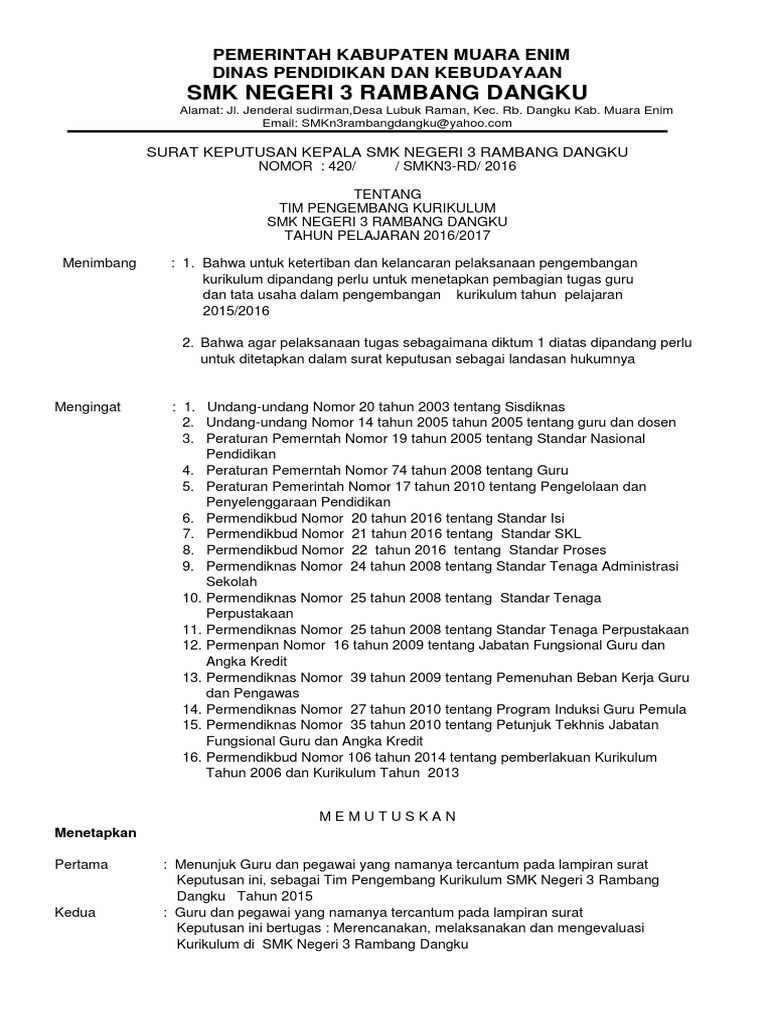 PEMERINTAH KABUPATEN MUARA ENIM
DINAS PENDIDIKAN DAN KEBUDAYAAN
SMK NEGERI 3 RAMBANG DANGKU
Alamat: Jl. Jenderal sudirman,Desa Lubuk Raman, Kec. Rb. Dangku Kab. Muara Enim
Email: SMKn3rambangdangku@yahoo.com

SURAT KEPUTUSAN KEPALA SMK NEGERI 3 RAMBANG DANGKU
NOMOR : 420/ / SMKN3-RD/ 2016

TENTANG
TIM PENGEMBANG KURIKULUM
SMK NEGERI 3 RAMBANG DANGKU
TAHUN PELAJARAN 2016/2017

Menimbang : 1. Bahwa untuk ketertiban dan kelancaran pelaksanaan pengembangan kurikulum dipandang perlu untuk menetapkan pembagian tugas guru dan tata usaha dalam pengembangan kurikulum tahun pelajaran 2015/2016

2. Bahwa agar pelaksanaan tugas sebagaimana diktum 1 diatas dipandang perlu untuk ditetapkan dalam surat keputusan sebagai landasan hukumnya

Mengingat : 1. Undang-undang Nomor 20 tahun 2003 tentang Sisdiknas
2. Undang-undang Nomor 14 tahun 2005 tahun 2005 tentang guru dan dosen
3. Peraturan Pemerntah Nomor 19 tahun 2005 tentang Standar Nasional Pendidikan
4. Peraturan Pemerntah Nomor 74 tahun 2008 tentang Guru
5. Peraturan Pemerintah Nomor 17 tahun 2010 tentang Pengelolaan dan Penyelenggaraan Pendidikan
6. Permendikbud Nomor 20 tahun 2016 tentang Standar Isi
7. Permendikbud Nomor 21 tahun 2016 tentang Standar SKL
8. Permendikbud Nomor 22 tahun 2016 tentang Standar Proses
9. Permendiknas Nomor 24 tahun 2008 tentang Standar Tenaga Administrasi Sekolah
10. Permendiknas Nomor 25 tahun 2008 tentang Standar Tenaga Perpustakaan
11. Permendiknas Nomor 25 tahun 2008 tentang Standar Tenaga Perpustakaan
12. Permenpan Nomor 16 tahun 2009 tentang Jabatan Fungsional Guru dan Angka Kredit
13. Permendiknas Nomor 39 tahun 2009 tentang Pemenuhan Beban Kerja Guru dan Pengawas
14. Permendiknas Nomor 27 tahun 2010 tentang Program Induksi Guru Pemula
15. Permendiknas Nomor 35 tahun 2010 tentang Petunjuk Tekhnis Jabatan Fungsional Guru dan Angka Kredit
16. Permendikbud Nomor 106 tahun 2014 tentang pemberlakuan Kurikulum Tahun 2006 dan Kurikulum Tahun 2013

M E M U T U S K A N

Menetapkan

Pertama : Menunjuk Guru dan pegawai yang namanya tercantum pada lampiran surat Keputusan ini, sebagai Tim Pengembang Kurikulum SMK Negeri 3 Rambang Dangku Tahun 2015

Kedua : Guru dan pegawai yang namanya tercantum pada lampiran surat Keputusan ini bertugas : Merencanakan, melaksanakan dan mengevaluasi Kurikulum di SMK Negeri 3 Rambang Dangku